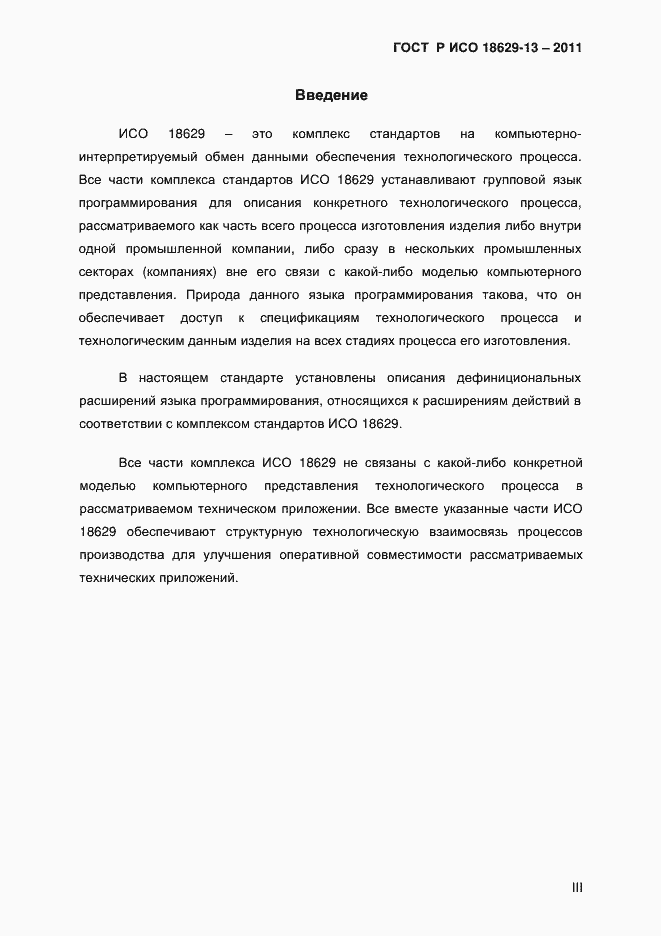 ГОСТ Р ИСО 18629-13 – 2011

Введение

ИСО 18629 – это комплекс стандартов на компьютерно-интерпретируемый обмен данными обеспечения технологического процесса. Все части комплекса стандартов ИСО 18629 устанавливают групповой язык программирования для описания конкретного технологического процесса, рассматриваемого как часть всего процесса изготовления изделия либо внутри одной промышленной компании, либо сразу в нескольких промышленных секторах (компаниях) вне его связи с какой-либо моделью компьютерного представления. Природа данного языка программирования такова, что он обеспечивает доступ к спецификациям технологического процесса и технологическим данным изделия на всех стадиях процесса его изготовления.

В настоящем стандарте установлены описания дефинициональных расширений языка программирования, относящихся к расширениям действий в соответствии с комплексом стандартов ИСО 18629.

Все части комплекса ИСО 18629 не связаны с какой-либо конкретной моделью компьютерного представления технологического процесса в рассматриваемом техническом приложении. Все вместе указанные части ИСО 18629 обеспечивают структурную технологическую взаимосвязь процессов производства для улучшения оперативной совместимости рассматриваемых технических приложений.

III